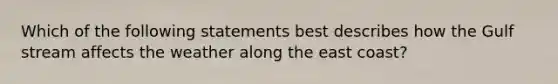 Which of the following statements best describes how the Gulf stream affects the weather along the east coast?